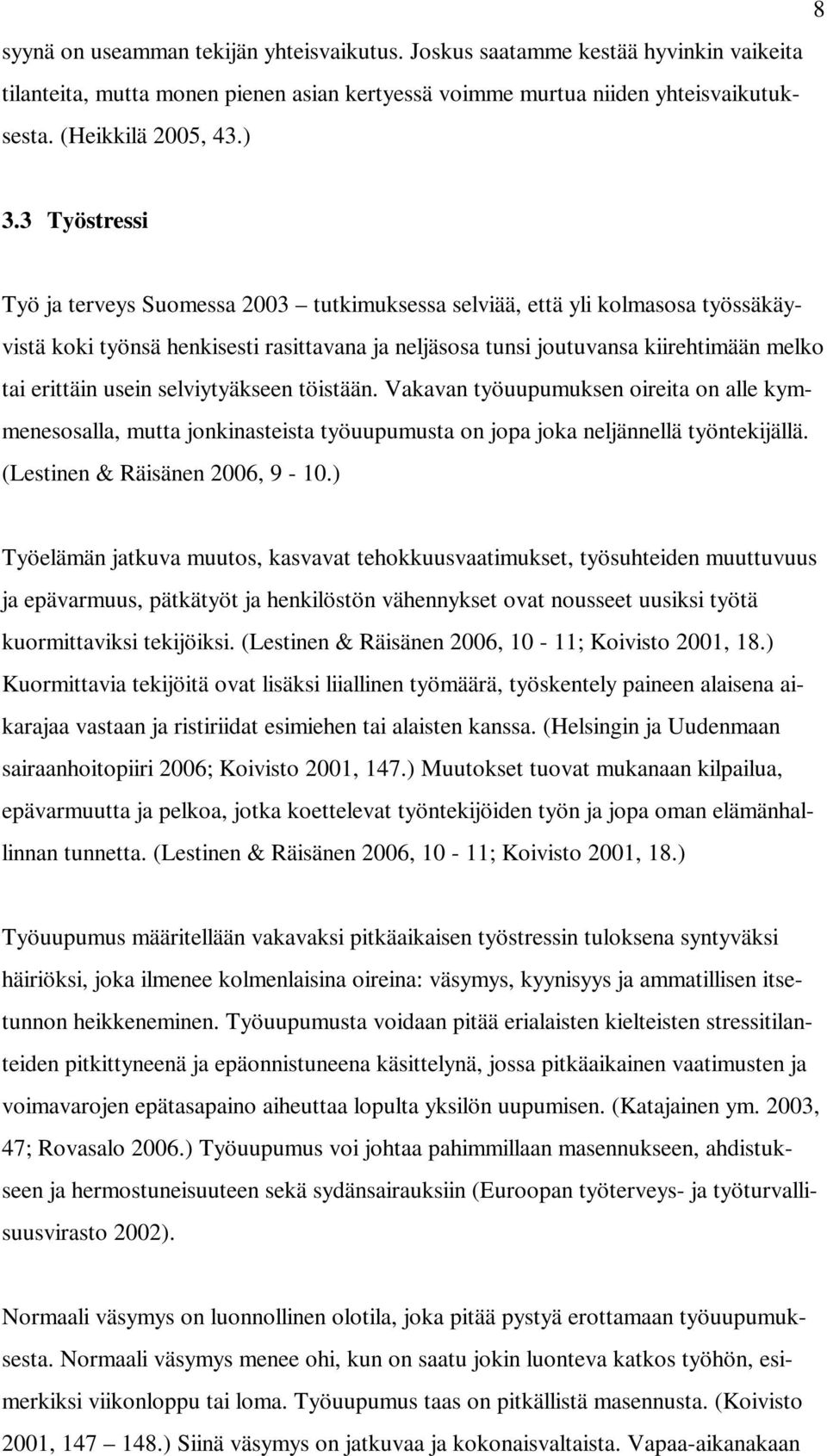 8

syynä on useamman tekijän yhteisvaikutus. Joskus saatamme kestää hyvinkin vaikeita tilanteita, mutta monen pienen asian kertyessä voimme murtua niiden yhteisvaikutuksesta. (Heikkilä 2005, 43.)

3.3 Työstressi

Työ ja terveys Suomessa 2003 – tutkimuksessa selviää, että yli kolmasosa työssäkäyvistä koki työnsä henkisesti rasittavana ja neljäsosa tunsi joutuvansa kiirehtimään melko tai erittäin usein selviytyäkseen töistään. Vakavan työuupumuksen oireita on alle kymmenesosalla, mutta jonkinasteista työuupumusta on jopa joka neljännellä työntekijällä. (Lestinen & Räisänen 2006, 9 - 10.)

Työelämän jatkuva muutos, kasvavat tehokkuusvaatimukset, työsuhteiden muuttuvuus ja epävarmuus, pätkätyöt ja henkilöstön vähennykset ovat nousseet uusiksi työtä kuormittaviksi tekijöiksi. (Lestinen & Räisänen 2006, 10 - 11; Koivisto 2001, 18.) Kuormittavia tekijöitä ovat lisäksi liiallinen työmäärä, työskentely paineen alaisena aikarajaa vastaan ja ristiriidat esimiehen tai alaisten kanssa. (Helsingin ja Uudenmaan sairaanhoitopiiri 2006; Koivisto 2001, 147.) Muutokset tuovat mukanaan kilpailua, epävarmuutta ja pelkoa, jotka koettelevat työntekijöiden työn ja jopa oman elämänhallinnan tunnetta. (Lestinen & Räisänen 2006, 10 - 11; Koivisto 2001, 18.)

Työuupumus määritellään vakavaksi pitkäaikaisen työstressin tuloksena syntyväksi häiriöksi, joka ilmenee kolmenlaisina oireina: väsymys, kyynisyys ja ammatillisen itsetunnon heikkeneminen. Työuupumusta voidaan pitää erialaisten kielteisten stressitilanteiden pitkittyneenä ja epäonnistuneena käsittelynä, jossa pitkäaikainen vaatimusten ja voimavarojen epätasapaino aiheuttaa lopulta yksilön uupumisen. (Katajainen ym. 2003, 47; Rovasalo 2006.) Työuupumus voi johtaa pahimmillaan masennukseen, ahdistukseen ja hermostuneisuuteen sekä sydänsairauksiin (Euroopan työterveys- ja työturvallisuusvirasto 2002).

Normaali väsymys on luonnollinen olotila, joka pitää pystyä erottamaan työuupumuksesta. Normaali väsymys menee ohi, kun on saatu jokin luonteva katkos työhön, esimerkiksi viikonloppu tai loma. Työuupumus taas on pitkällistä masennusta. (Koivisto 2001, 147 – 148.) Siinä väsymys on jatkuvaa ja kokonaisvaltaista. Vapaa-aikanakaan